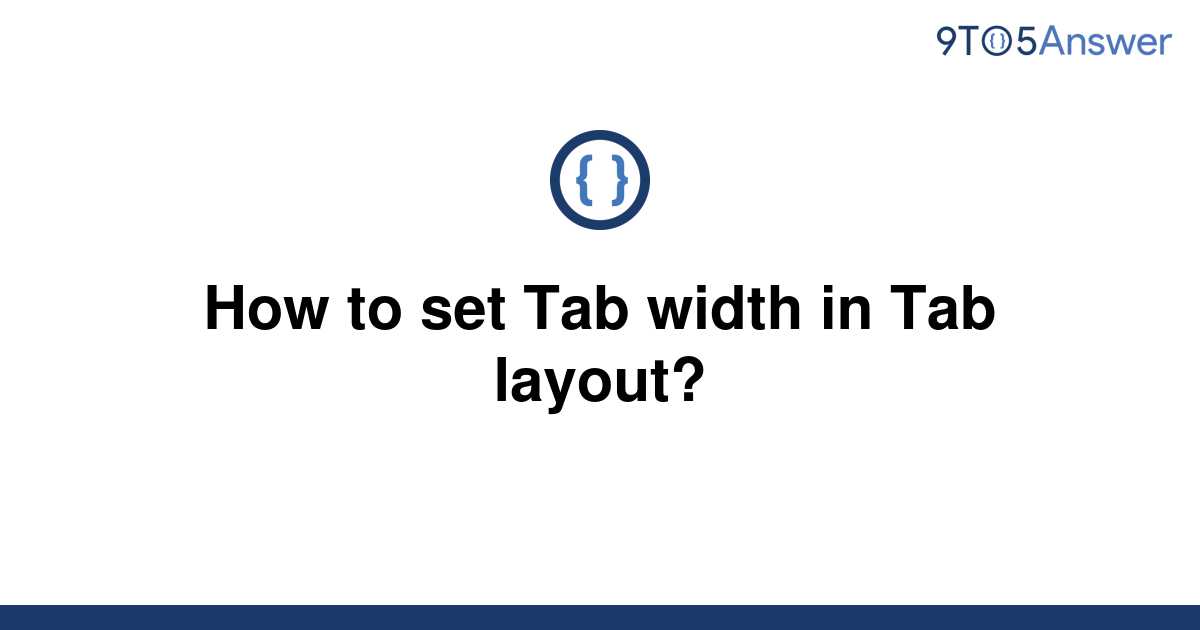 9TO5Answer

{ }

How to set Tab width in Tab layout?